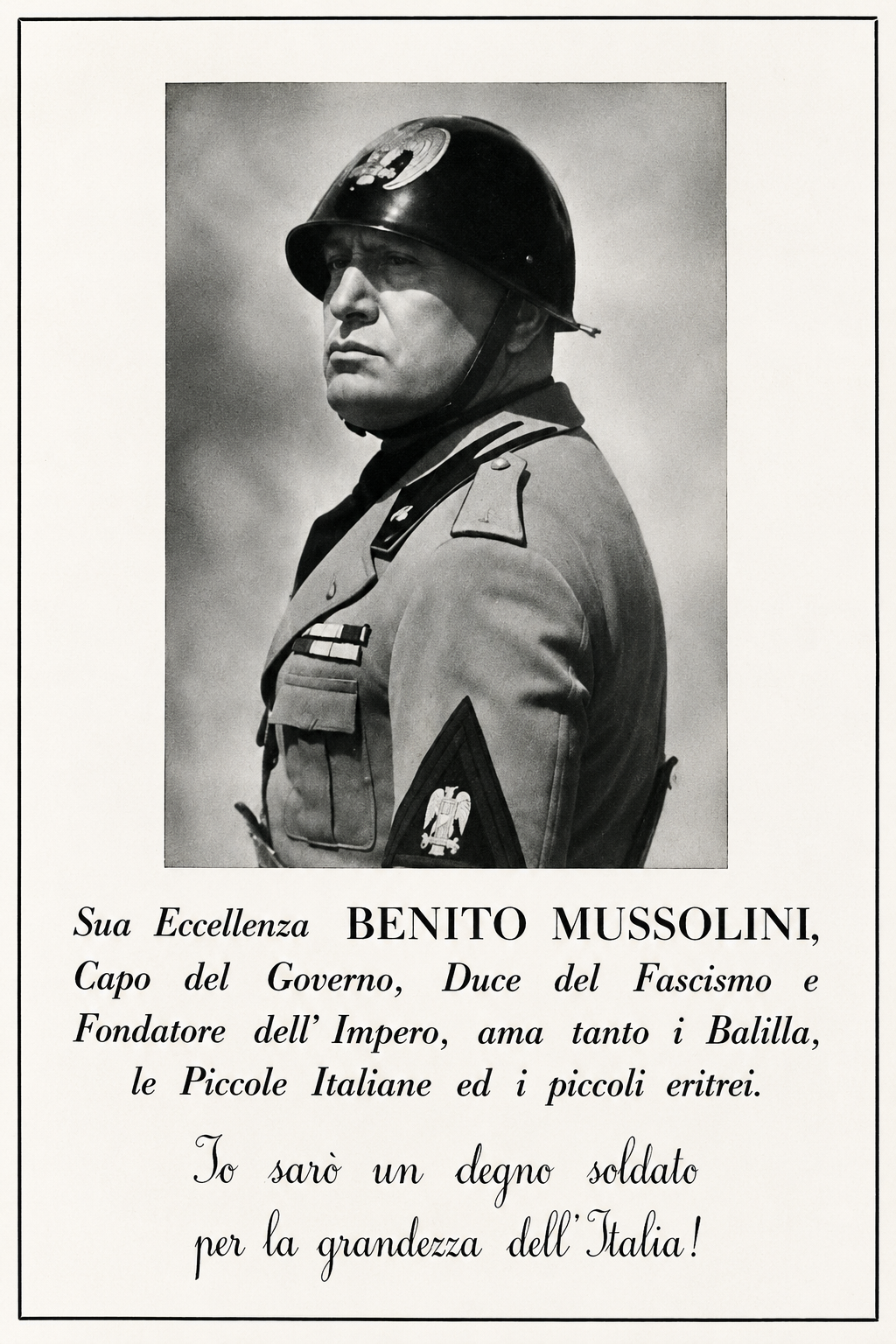 Sua Eccellenza BENITO MUSSOLINI, Capo del Governo, Duce del Fascismo e Fondatore dell' Impero, ama tanto i Balilla, le Piccole Italiane ed i piccoli eritrei.

Io sarò un degno soldato per la grandezza dell'Italia!